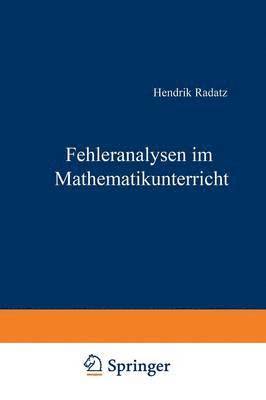 Hendrik Radatz

Fehleranalysen im Mathematikunterricht

Springer